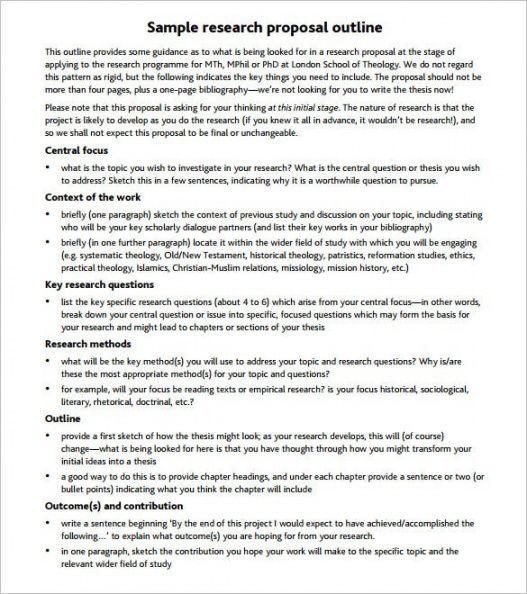 Sample research proposal outline

This outline provides some guidance as to what is being looked for in a research proposal at the stage of applying to the research programme for MTh, MPhil or PhD at London School of Theology. We do not regard this pattern as rigid, but the following indicates the key things you need to include. The proposal should not be more than four pages, plus a one-page bibliography—we're not looking for you to write the thesis now!

Please note that this proposal is asking for your thinking at this initial stage. The nature of research is that the project is likely to develop as you do the research (if you knew it all in advance, it wouldn't be research!), and so we shall not expect this proposal to be final or unchangeable.

Central focus

• what is the topic you wish to investigate in your research? What is the central question or thesis you wish to address? Sketch this in a few sentences, indicating why it is a worthwhile question to pursue.

Context of the work

• briefly (one paragraph) sketch the context of previous study and discussion on your topic, including stating who will be your key scholarly dialogue partners (and list their key works in your bibliography)
• briefly (in one further paragraph) locate it within the wider field of study with which you will be engaging (e.g. systematic theology, Old/New Testament, historical theology, patristics, reformation studies, ethics, practical theology, Islamics, Christian-Muslim relations, missiology, mission history, etc.)

Key research questions

• list the key specific research questions (about 4 to 6) which arise from your central focus—in other words, break down your central question or issue into specific, focused questions which may form the basis for your research and might lead to chapters or sections of your thesis

Research methods

• what will be the key method(s) you will use to address your topic and research questions? Why is/are these the most appropriate method(s) for your topic and questions?
• for example, will your focus be reading texts or empirical research? is your focus historical, sociological, literary, rhetorical, doctrinal, etc.?

Outline

• provide a first sketch of how the thesis might look; as your research develops, this will (of course) change—what is being looked for here is that you have thought through how you might transform your initial ideas into a thesis
• a good way to do this is to provide chapter headings, and under each chapter provide a sentence or two (or bullet points) indicating what you think the chapter will include

Outcome(s) and contribution

• write a sentence beginning 'By the end of this project I would expect to have achieved/accomplished the following...' to explain what outcome(s) you are hoping for from your research.
• in one paragraph, sketch the contribution you hope your work will make to the specific topic and the relevant wider field of study